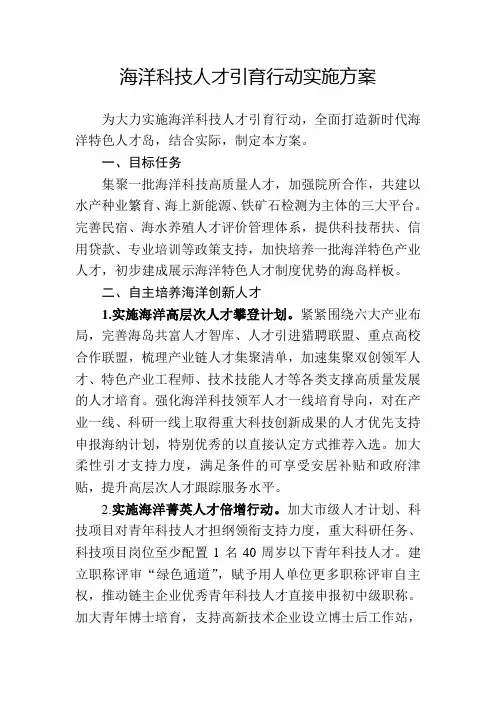 海洋科技人才引育行动实施方案

为大力实施海洋科技人才引育行动，全面打造新时代海洋特色人才岛，结合实际，制定本方案。

一、目标任务

集聚一批海洋科技高质量人才，加强院所合作，共建以水产种业繁育、海上新能源、铁矿石检测为主体的三大平台。完善民宿、海水养殖人才评价管理体系，提供科技帮扶、信用贷款、专业培训等政策支持，加快培养一批海洋特色产业人才，初步建成展示海洋特色人才制度优势的海岛样板。

二、自主培养海洋创新人才

1.实施海洋高层次人才攀登计划。紧紧围绕六大产业布局，完善海岛共富人才智库、人才引进猎聘联盟、重点高校合作联盟，梳理产业链人才集聚清单，加速集聚双创领军人才、特色产业工程师、技术技能人才等各类支撑高质量发展的人才培育。强化海洋科技领军人才一线培育导向，对在产业一线、科研一线上取得重大科技创新成果的人才优先支持申报海纳计划，特别优秀的以直接认定方式推荐入选。加大柔性引才支持力度，满足条件的可享受安居补贴和政府津贴，提升高层次人才跟踪服务水平。

2.实施海洋菁英人才倍增行动。加大市级人才计划、科技项目对青年科技人才担纲领衔支持力度，重大科研任务、科技项目岗位至少配置 1 名 40 周岁以下青年科技人才。建立职称评审“绿色通道”，赋予用人单位更多职称评审自主权，推动链主企业优秀青年科技人才直接申报初中级职称。加大青年博士培育，支持高新技术企业设立博士后工作站，